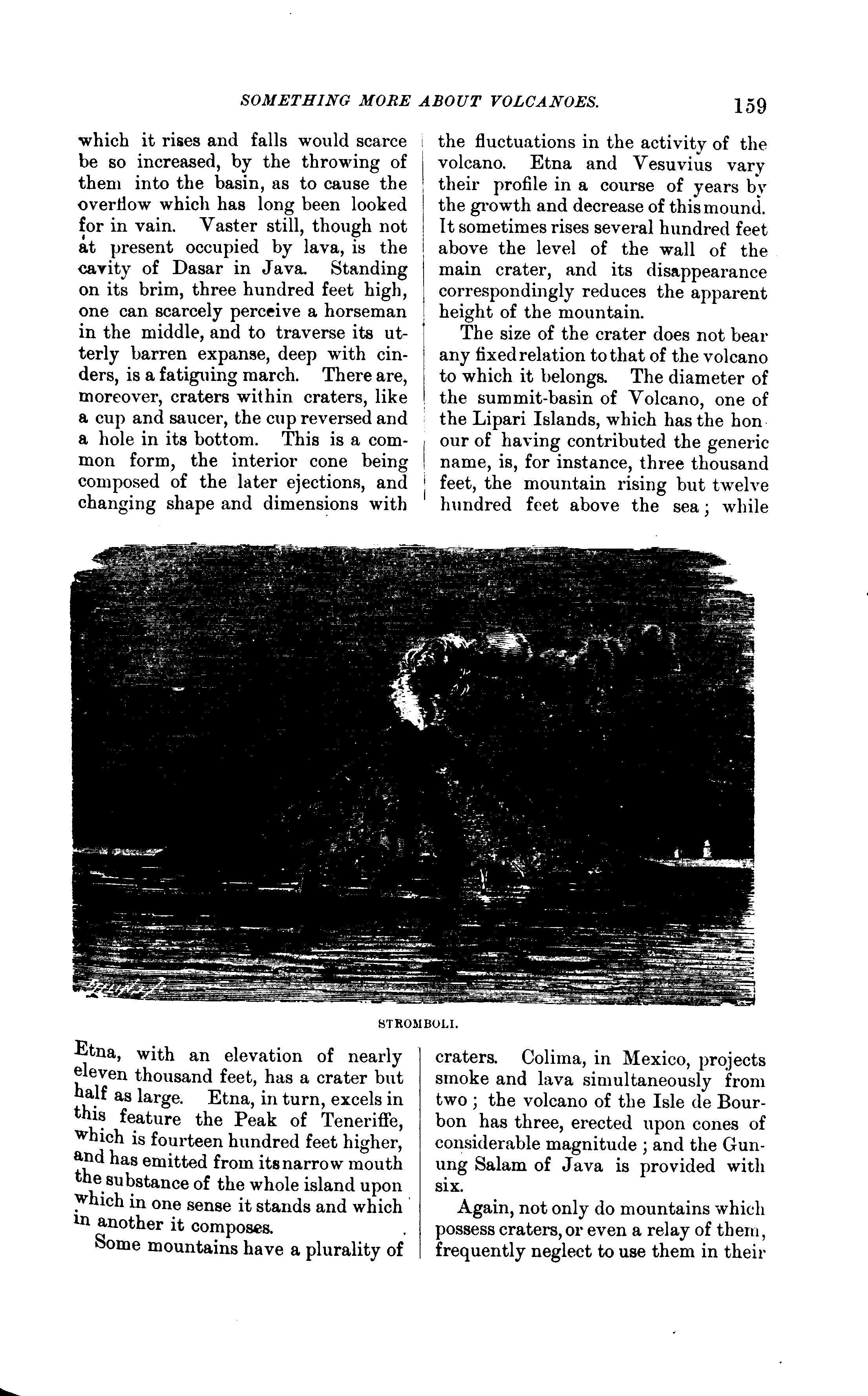 SOMETHING MORE ABOUT VOLCANOES. 159

which it rises and falls would scarce be so increased, by the throwing of them into the basin, as to cause the overflow which has long been looked for in vain. Vaster still, though not at present occupied by lava, is the cavity of Dasar in Java. Standing on its brim, three hundred feet high, one can scarcely perceive a horseman in the middle, and to traverse its utterly barren expanse, deep with cinders, is a fatiguing march. There are, moreover, craters within craters, like a cup and saucer, the cup reversed and a hole in its bottom. This is a common form, the interior cone being composed of the later ejections, and changing shape and dimensions with the fluctuations in the activity of the volcano. Etna and Vesuvius vary their profile in a course of years by the growth and decrease of this mound. It sometimes rises several hundred feet above the level of the wall of the main crater, and its disappearance correspondingly reduces the apparent height of the mountain.

The size of the crater does not bear any fixed relation to that of the volcano to which it belongs. The diameter of the summit-basin of Volcano, one of the Lipari Islands, which has the honour of having contributed the generic name, is, for instance, three thousand feet, the mountain rising but twelve hundred feet above the sea; while

STROMBOLI.

Etna, with an elevation of nearly eleven thousand feet, has a crater but half as large. Etna, in turn, excels in this feature the Peak of Teneriffe, which is fourteen hundred feet higher, and has emitted from its narrow mouth the substance of the whole island upon which in one sense it stands and which in another it composes.

Some mountains have a plurality of craters. Colima, in Mexico, projects smoke and lava simultaneously from two; the volcano of the Isle de Bourbon has three, erected upon cones of considerable magnitude; and the Gunung Salam of Java is provided with six.

Again, not only do mountains which possess craters, or even a relay of them, frequently neglect to use them in their